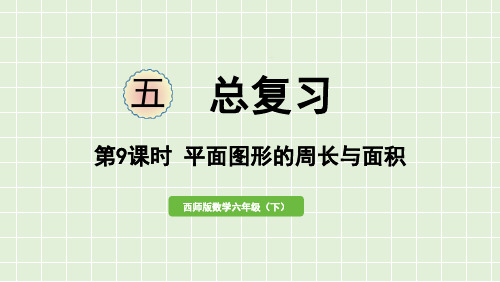 五 总复习

第9课时 平面图形的周长与面积

西师版数学六年级（下）